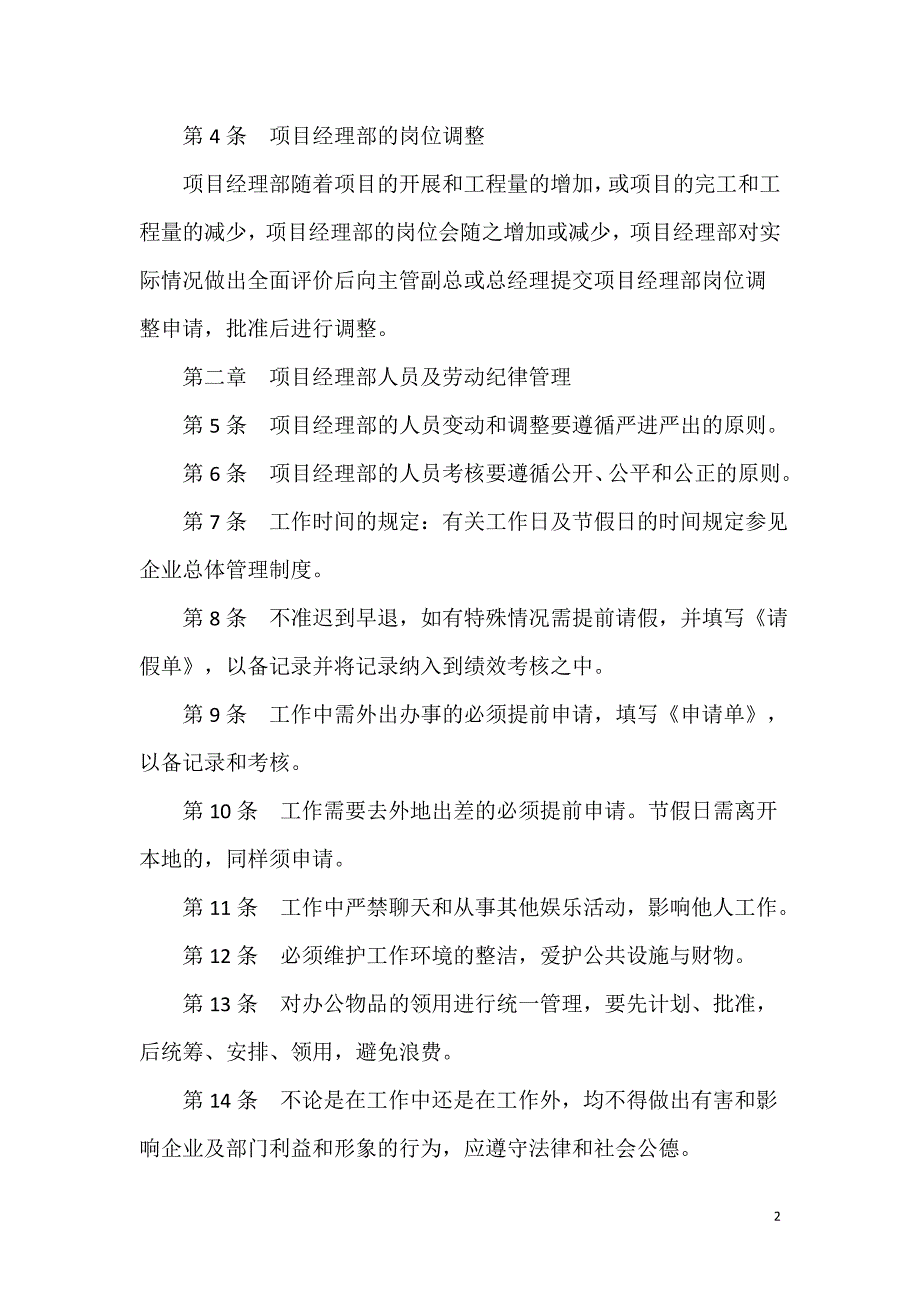 第 4 条　项目经理部的岗位调整

项目经理部随着项目的开展和工程量的增加，或项目的完工和工程量的减少，项目经理部的岗位会随之增加或减少，项目经理部对实际情况做出全面评价后向主管副总或总经理提交项目经理部岗位调整申请，批准后进行调整。

第二章　项目经理部人员及劳动纪律管理

第 5 条　项目经理部的人员变动和调整要遵循严进严出的原则。

第 6 条　项目经理部的人员考核要遵循公开、公平和公正的原则。

第 7 条　工作时间的规定：有关工作日及节假日的时间规定参见企业总体管理制度。

第 8 条　不准迟到早退，如有特殊情况需提前请假，并填写《请假单》，以备记录并将记录纳入到绩效考核之中。

第 9 条　工作中需外出办事的必须提前申请，填写《申请单》，以备记录和考核。

第 10 条　工作需要去外地出差的必须提前申请。节假日需离开本地的，同样须申请。

第 11 条　工作中严禁聊天和从事其他娱乐活动，影响他人工作。

第 12 条　必须维护工作环境的整洁，爱护公共设施与财物。

第 13 条　对办公物品的领用进行统一管理，要先计划、批准，后统筹、安排、领用，避免浪费。

第 14 条　不论是在工作中还是在工作外，均不得做出有害和影响企业及部门利益和形象的行为，应遵守法律和社会公德。

2